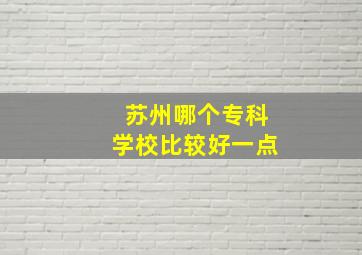 苏州哪个专科
学校比较好一点